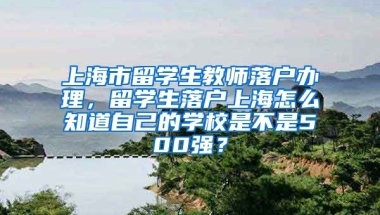 上海市留学生教师落户办理，留学生落户上海怎么知道自己的学校是不是500强？